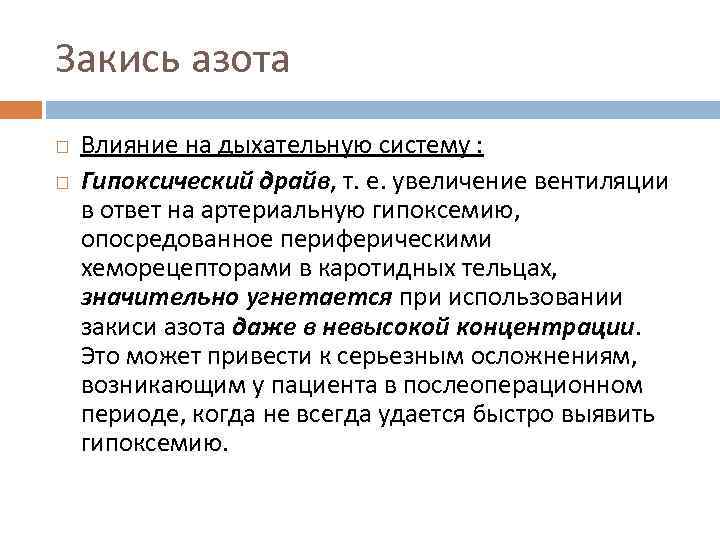 Закись азота

Влияние на дыхательную систему :

Гипоксический драйв, т. е. увеличение вентиляции в ответ на артериальную гипоксемию, опосредованное периферическими хеморецепторами в каротидных тельцах, значительно угнетается при использовании закиси азота даже в невысокой концентрации. Это может привести к серьезным осложнениям, возникающим у пациента в послеоперационном периоде, когда не всегда удается быстро выявить гипоксемию.